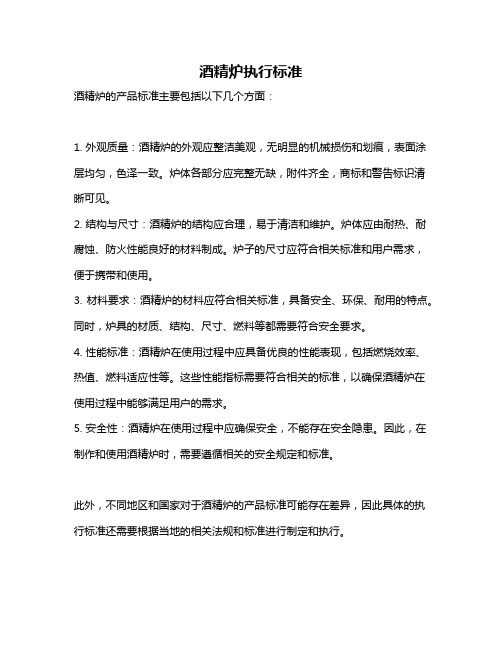 酒精炉执行标准

酒精炉的产品标准主要包括以下几个方面：

1. 外观质量：酒精炉的外观应整洁美观，无明显的机械损伤和划痕，表面涂层均匀，色泽一致。炉体各部分应完整无缺，附件齐全，商标和警告标识清晰可见。

2. 结构与尺寸：酒精炉的结构应合理，易于清洁和维护。炉体应由耐热、耐腐蚀、防火性能良好的材料制成。炉子的尺寸应符合相关标准和用户需求，便于携带和使用。

3. 材料要求：酒精炉的材料应符合相关标准，具备安全、环保、耐用的特点。同时，炉具的材质、结构、尺寸、燃料等都需要符合安全要求。

4. 性能标准：酒精炉在使用过程中应具备优良的性能表现，包括燃烧效率、热值、燃料适应性等。这些性能指标需要符合相关的标准，以确保酒精炉在使用过程中能够满足用户的需求。

5. 安全性：酒精炉在使用过程中应确保安全，不能存在安全隐患。因此，在制作和使用酒精炉时，需要遵循相关的安全规定和标准。

此外，不同地区和国家对于酒精炉的产品标准可能存在差异，因此具体的执行标准还需要根据当地的相关法规和标准进行制定和执行。